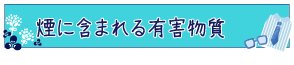 煙に含まれる有害物質